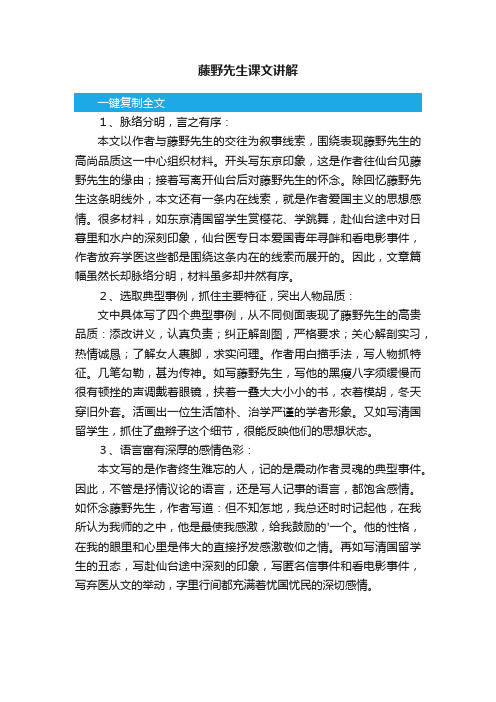 藤野先生课文讲解

一键复制全文

1、脉络分明，言之有序：

本文以作者与藤野先生的交往为叙事线索，围绕表现藤野先生的高尚品质这一中心组织材料。开头写东京印象，这是作者往仙台见藤野先生的缘由；接着写离开仙台后对藤野先生的怀念。除回忆藤野先生这条明线外，本文还有一条内在线索，就是作者爱国主义的思想感情。很多材料，如东京清国留学生赏樱花、学跳舞，赴仙台途中对日暮里和水户的深刻印象，仙台医专日本爱国青年寻衅和看电影事件，作者放弃学医这些都是围绕这条内在的线索而展开的。因此，文章篇幅虽然长却脉络分明，材料虽多却井然有序。

2、选取典型事例，抓住主要特征，突出人物品质：

文中具体写了四个典型事例，从不同侧面表现了藤野先生的高贵品质：添改讲义，认真负责；纠正解剖图，严格要求；关心解剖实习，热情诚恳；了解女人裹脚，求实问理。作者用白描手法，写人物抓特征。几笔勾勒，甚为传神。如写藤野先生，写他的黑瘦八字须缓慢而很有顿挫的声调戴着眼镜，挟着一叠大大小小的书，衣着模胡，冬天穿旧外套。活画出一位生活简朴、治学严谨的学者形象。又如写清国留学生，抓住了盘辫子这个细节，很能反映他们的思想状态。

3、语言富有深厚的感情色彩：

本文写的是作者终生难忘的人，记的是震动作者灵魂的典型事件。因此，不管是抒情议论的语言，还是写人记事的语言，都饱含感情。如怀念藤野先生，作者写道：但不知怎地，我总还时时记起他，在我所认为我师的之中，他是最使我感激，给我鼓励的'一个。他的性格，在我的眼里和心里是伟大的直接抒发感激敬仰之情。再如写清国留学生的丑态，写赴仙台途中深刻的印象，写匿名信事件和看电影事件，写弃医从文的举动，字里行间都充满着忧国忧民的深切感情。